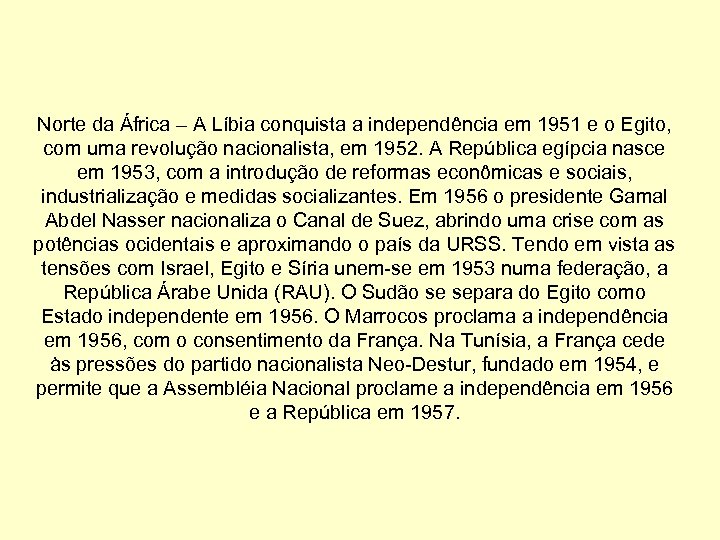 Norte da África – A Líbia conquista a independência em 1951 e o Egito, com uma revolução nacionalista, em 1952. A República egípcia nasce em 1953, com a introdução de reformas econômicas e sociais, industrialização e medidas socializantes. Em 1956 o presidente Gamal Abdel Nasser nacionaliza o Canal de Suez, abrindo uma crise com as potências ocidentais e aproximando o país da URSS. Tendo em vista as tensões com Israel, Egito e Síria unem-se em 1953 numa federação, a República Árabe Unida (RAU). O Sudão se separa do Egito como Estado independente em 1956. O Marrocos proclama a independência em 1956, com o consentimento da França. Na Tunísia, a França cede às pressões do partido nacionalista Neo-Destur, fundado em 1954, e permite que a Assembléia Nacional proclame a independência em 1956 e a República em 1957.